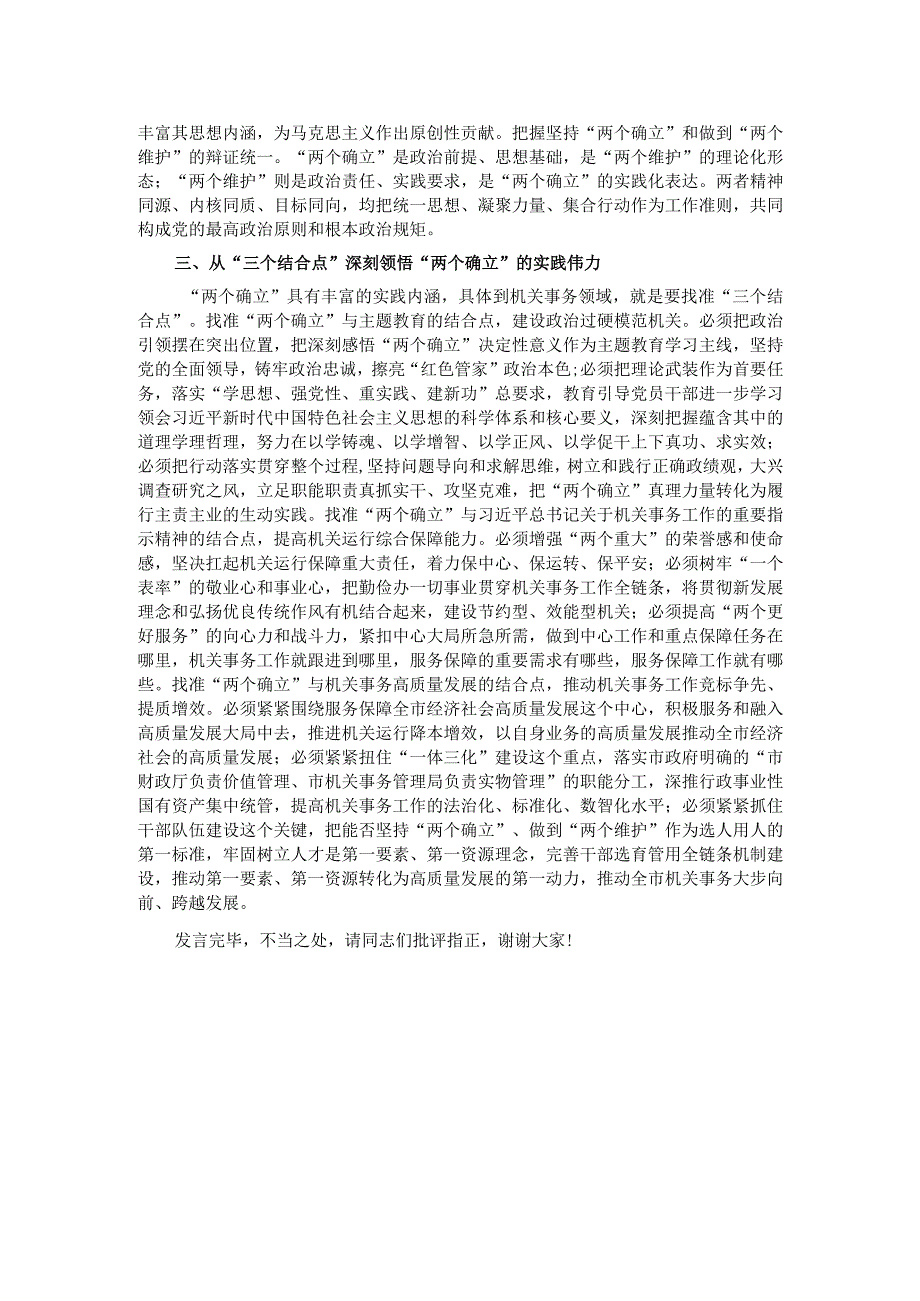 丰富其思想内涵，为马克思主义作出原创性贡献。把握坚持“两个确立”和做到“两个维护”的辩证统一。“两个确立”是政治前提、思想基础，是“两个维护”的理论化形态；“两个维护”则是政治责任、实践要求，是“两个确立”的实践化表达。两者精神同源、内核同质、目标同向，均把统一思想、凝聚力量、集合行动作为工作准则，共同构成党的最高政治原则和根本政治规矩。

三、从“三个结合点”深刻领悟“两个确立”的实践伟力

“两个确立”具有丰富的实践内涵，具体到机关事务领域，就是要找准“三个结合点”。找准“两个确立”与主题教育的结合点，建设政治过硬模范机关。必须把政治引领摆在突出位置，把深刻感悟“两个确立”决定性意义作为主题教育学习主线，坚持党的全面领导，铸牢政治忠诚，擦亮“红色管家”政治本色；必须把理论武装作为首要任务，落实“学思想、强党性、重实践、建新功”总要求，教育引导党员干部进一步学习领会习近平新时代中国特色社会主义思想的科学体系和核心要义，深刻把握蕴含其中的道理学理哲理，努力在以学铸魂、以学增智、以学正风、以学促干上下真功、求实效；必须把行动落实贯穿整个过程，坚持问题导向和求解思维，树立和践行正确政绩观，大兴调查研究之风，立足职能职责真抓实干、攻坚克难，把“两个确立”真理力量转化为履行主责主业的生动实践。找准“两个确立”与习近平总书记关于机关事务工作的重要指示精神的结合点，提高机关运行综合保障能力。必须增强“两个重大”的荣誉感和使命感，坚决扛起机关运行保障重大责任，着力保中心、保运转、保平安；必须树牢“一个表率”的敬业心和事业心，把勤俭办一切事业贯穿机关事务工作全链条，将贯彻新发展理念和弘扬优良传统作风有机结合起来，建设节约型、效能型机关；必须提高“两个更好服务”的向心力和战斗力，紧扣中心大局所急所需，做到中心工作和重点保障任务在哪里，机关事务工作就跟进到哪里，服务保障的重要需求有哪些，服务保障工作就有哪些。找准“两个确立”与机关事务高质量发展的结合点，推动机关事务工作竞标争先、提质增效。必须紧紧围绕服务保障全市经济社会高质量发展这个中心，积极服务和融入高质量发展大局中去，推进机关运行降本增效，以自身业务的高质量发展推动全市经济社会的高质量发展；必须紧紧扭住“一体三化”建设这个重点，落实市政府明确的“市财政厅负责价值管理、市机关事务管理局负责实物管理”的职能分工，深推行政事业性国有资产集中统管，提高机关事务工作的法治化、标准化、数智化水平；必须紧紧抓住干部队伍建设这个关键，把能否坚持“两个确立”、做到“两个维护”作为选人用人的第一标准，牢固树立人才是第一要素、第一资源理念，完善干部选育管用全链条机制建设，推动第一要素、第一资源转化为高质量发展的第一动力，推动全市机关事务大步向前、跨越发展。

发言完毕，不当之处，请同志们批评指正，谢谢大家！